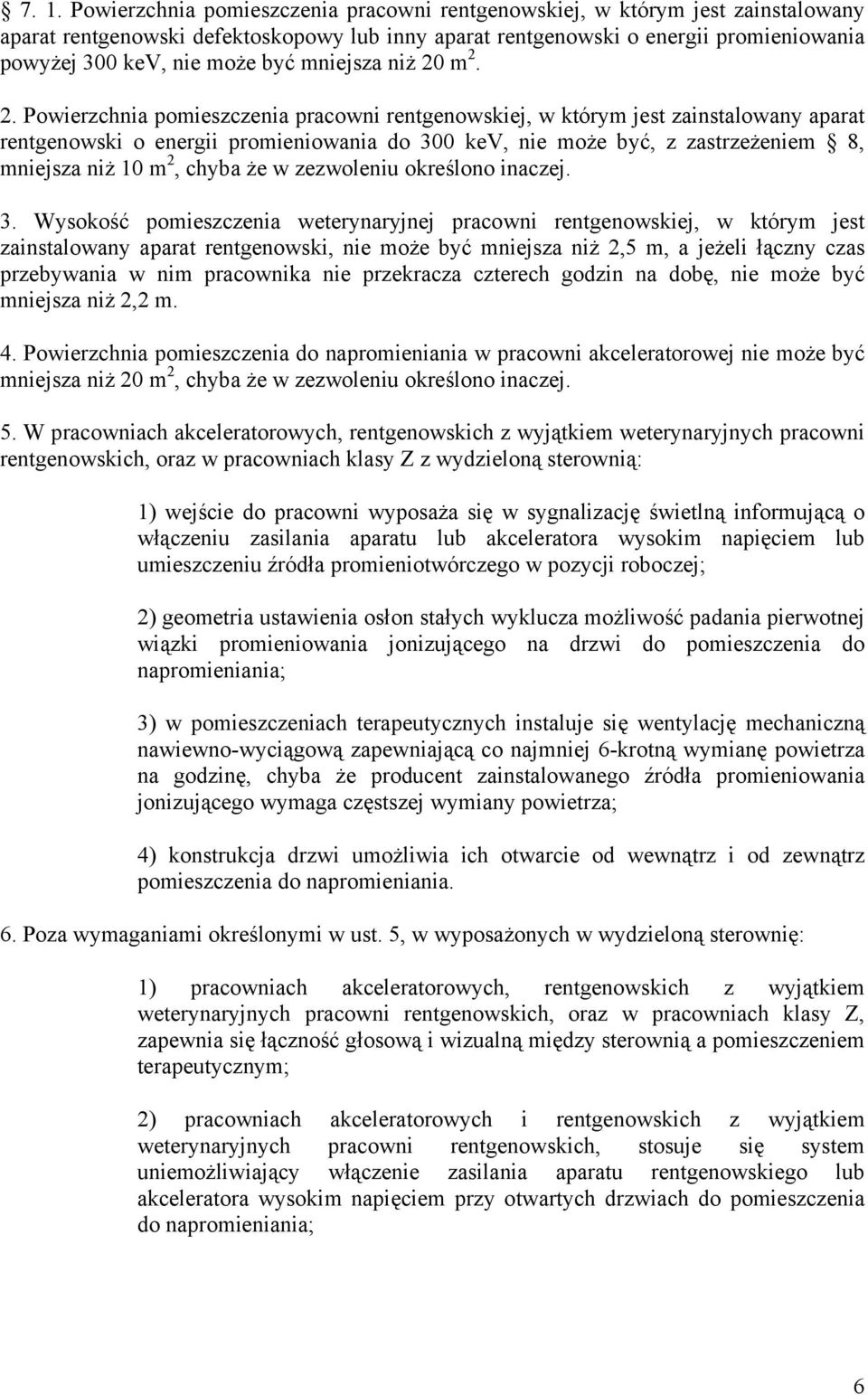 § 7. 1. Powierzchnia pomieszczenia pracowni rentgenowskiej, w którym jest zainstalowany aparat rentgenowski defektoskopowy lub inny aparat rentgenowski o energii promieniowania powyżej 300 keV, nie może być mniejsza niż 20 $m^2$.

2. Powierzchnia pomieszczenia pracowni rentgenowskiej, w którym jest zainstalowany aparat rentgenowski o energii promieniowania do 300 keV, nie może być, z zastrzeżeniem § 8, mniejsza niż 10 $m^2$, chyba że w zezwoleniu określono inaczej.

3. Wysokość pomieszczenia weterynaryjnej pracowni rentgenowskiej, w którym jest zainstalowany aparat rentgenowski, nie może być mniejsza niż 2,5 m, a jeżeli łączny czas przebywania w nim pracownika nie przekracza czterech godzin na dobę, nie może być mniejsza niż 2,2 m.

4. Powierzchnia pomieszczenia do napromieniania w pracowni akceleratorowej nie może być mniejsza niż 20 $m^2$, chyba że w zezwoleniu określono inaczej.

5. W pracowniach akceleratorowych, rentgenowskich z wyjątkiem weterynaryjnych pracowni rentgenowskich, oraz w pracowniach klasy Z z wydzieloną sterownią:

1) wejście do pracowni wyposaża się w sygnalizację świetlną informującą o włączeniu zasilania aparatu lub akceleratora wysokim napięciem lub umieszczeniu źródła promieniotwórczego w pozycji roboczej;

2) geometria ustawienia osłon stałych wyklucza możliwość padania pierwotnej wiązki promieniowania jonizującego na drzwi do pomieszczenia do napromieniania;

3) w pomieszczeniach terapeutycznych instaluje się wentylację mechaniczną nawiewno-wyciągową zapewniającą co najmniej 6-krotną wymianę powietrza na godzinę, chyba że producent zainstalowanego źródła promieniowania jonizującego wymaga częstszej wymiany powietrza;

4) konstrukcja drzwi umożliwia ich otwarcie od wewnątrz i od zewnątrz pomieszczenia do napromieniania.

6. Poza wymaganiami określonymi w ust. 5, w wyposażonych w wydzieloną sterownię:

1) pracowniach akceleratorowych, rentgenowskich z wyjątkiem weterynaryjnych pracowni rentgenowskich, oraz w pracowniach klasy Z, zapewnia się łączność głosową i wizualną między sterownią a pomieszczeniem terapeutycznym;

2) pracowniach akceleratorowych i rentgenowskich z wyjątkiem weterynaryjnych pracowni rentgenowskich, stosuje się system uniemożliwiający włączenie zasilania aparatu rentgenowskiego lub akceleratora wysokim napięciem przy otwartych drzwiach do pomieszczenia do napromieniania;

6